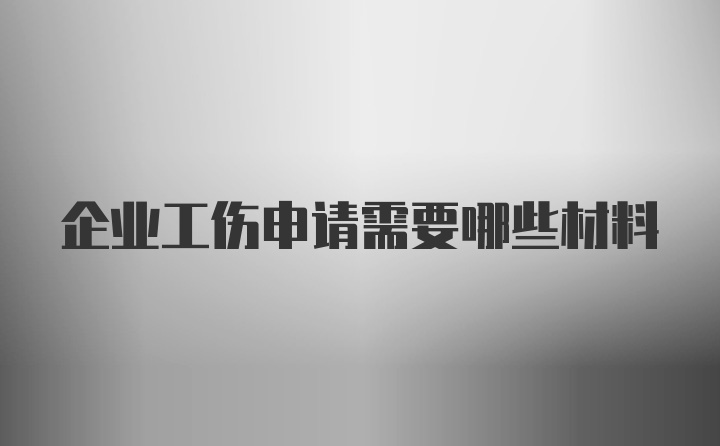 企业工伤申请需要哪些材料